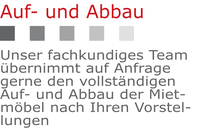 Auf- und Abbau

Unser fachkundiges Team übernimmt auf Anfrage gerne den vollständigen Auf- und Abbau der Mietmöbel nach Ihren Vorstellungen